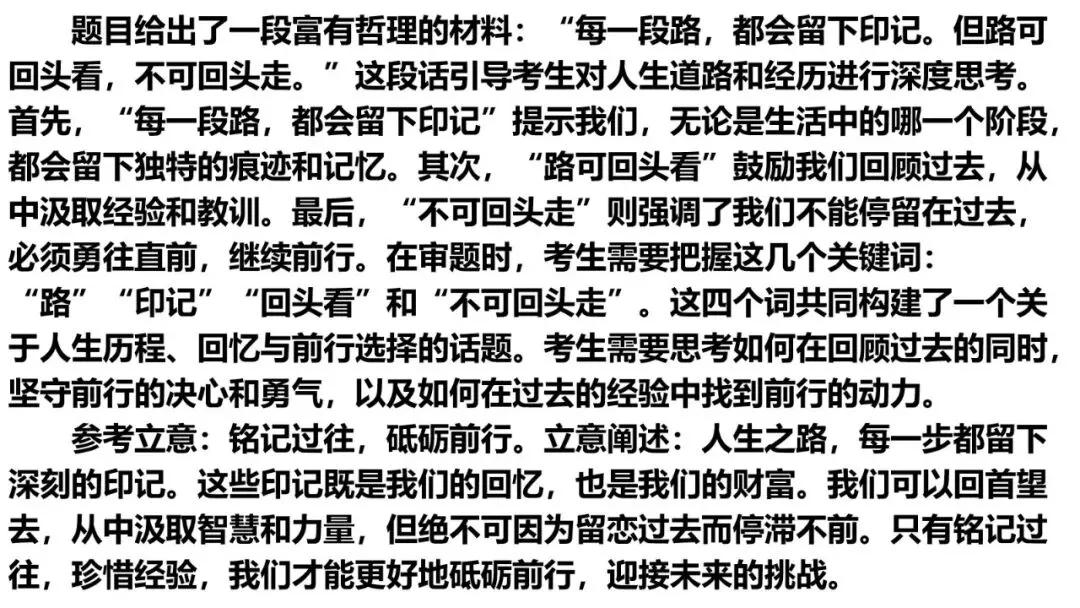 题目给出了一段富有哲理的材料：“每一段路，都会留下印记。但路可回头看，不可回头走。”这段话引导考生对人生道路和经历进行深度思考。首先，“每一段路，都会留下印记”提示我们，无论是生活中的哪一个阶段，都会留下独特的痕迹和记忆。其次，“路可回头看”鼓励我们回顾过去，从中汲取经验和教训。最后，“不可回头走”则强调了我们不能停留在过去，必须勇往直前，继续前行。在审题时，考生需要把握这几个关键词：“路”“印记”“回头看”和“不可回头走”。这四个词共同构建了一个关于人生历程、回忆与前行选择的话题。考生需要思考如何在回顾过去的同时，坚守前行的决心和勇气，以及如何在过去的经验中找到前行的动力。

参考立意：铭记过往，砥砺前行。立意阐述：人生之路，每一步都留下深刻的印记。这些印记既是我们的回忆，也是我们的财富。我们可以回首望去，从中汲取智慧和力量，但绝不可因为留恋过去而停滞不前。只有铭记过往，珍惜经验，我们才能更好地砥砺前行，迎接未来的挑战。